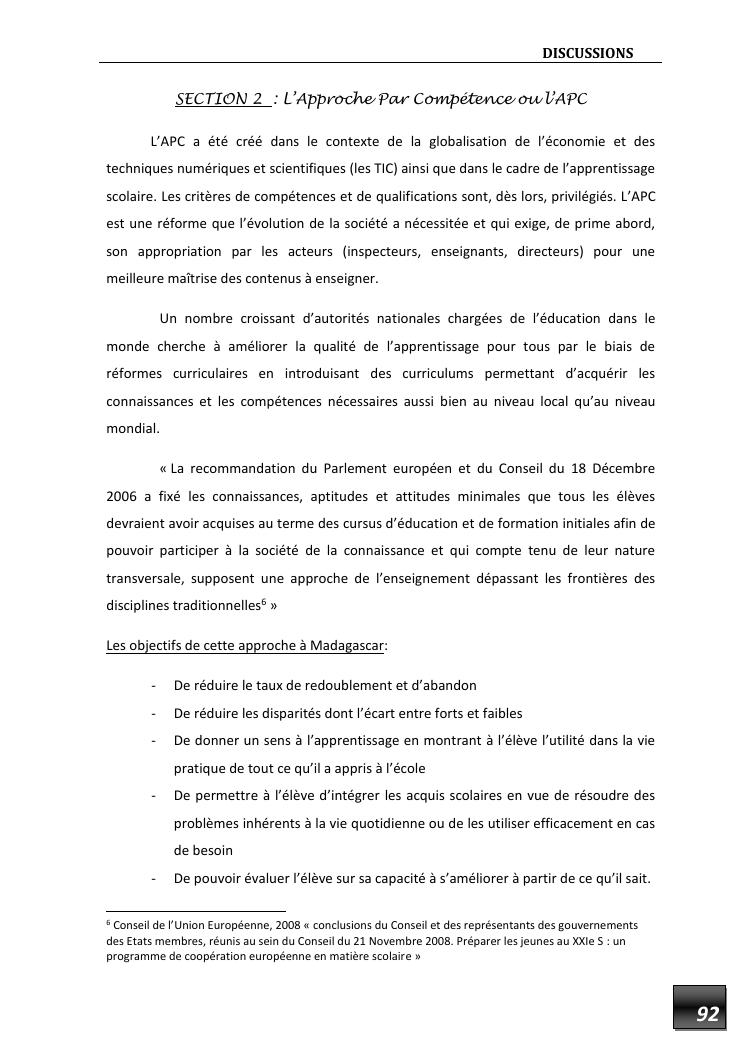 DISCUSSIONS

SECTION 2 : L'Approche Par Compétence ou l'APC

L'APC a été créé dans le contexte de la globalisation de l'économie et des techniques numériques et scientifiques (les TIC) ainsi que dans le cadre de l'apprentissage scolaire. Les critères de compétences et de qualifications sont, dès lors, privilégiés. L'APC est une réforme que l'évolution de la société a nécessitée et qui exige, de prime abord, son appropriation par les acteurs (inspecteurs, enseignants, directeurs) pour une meilleure maîtrise des contenus à enseigner.

Un nombre croissant d'autorités nationales chargées de l'éducation dans le monde cherche à améliorer la qualité de l'apprentissage pour tous par le biais de réformes curriculaires en introduisant des curriculums permettant d'acquérir les connaissances et les compétences nécessaires aussi bien au niveau local qu'au niveau mondial.

« La recommandation du Parlement européen et du Conseil du 18 Décembre 2006 a fixé les connaissances, aptitudes et attitudes minimales que tous les élèves devraient avoir acquises au terme des cursus d'éducation et de formation initiales afin de pouvoir participer à la société de la connaissance et qui compte tenu de leur nature transversale, supposent une approche de l'enseignement dépassant les frontières des disciplines traditionnelles$^6$ »

Les objectifs de cette approche à Madagascar:

- De réduire le taux de redoublement et d'abandon
- De réduire les disparités dont l'écart entre forts et faibles
- De donner un sens à l'apprentissage en montrant à l'élève l'utilité dans la vie pratique de tout ce qu'il a appris à l'école
- De permettre à l'élève d'intégrer les acquis scolaires en vue de résoudre des problèmes inhérents à la vie quotidienne ou de les utiliser efficacement en cas de besoin
- De pouvoir évaluer l'élève sur sa capacité à s'améliorer à partir de ce qu'il sait.

$^6$ Conseil de l'Union Européenne, 2008 « conclusions du Conseil et des représentants des gouvernements des Etats membres, réunis au sein du Conseil du 21 Novembre 2008. Préparer les jeunes au XXIe S : un programme de coopération européenne en matière scolaire »

92